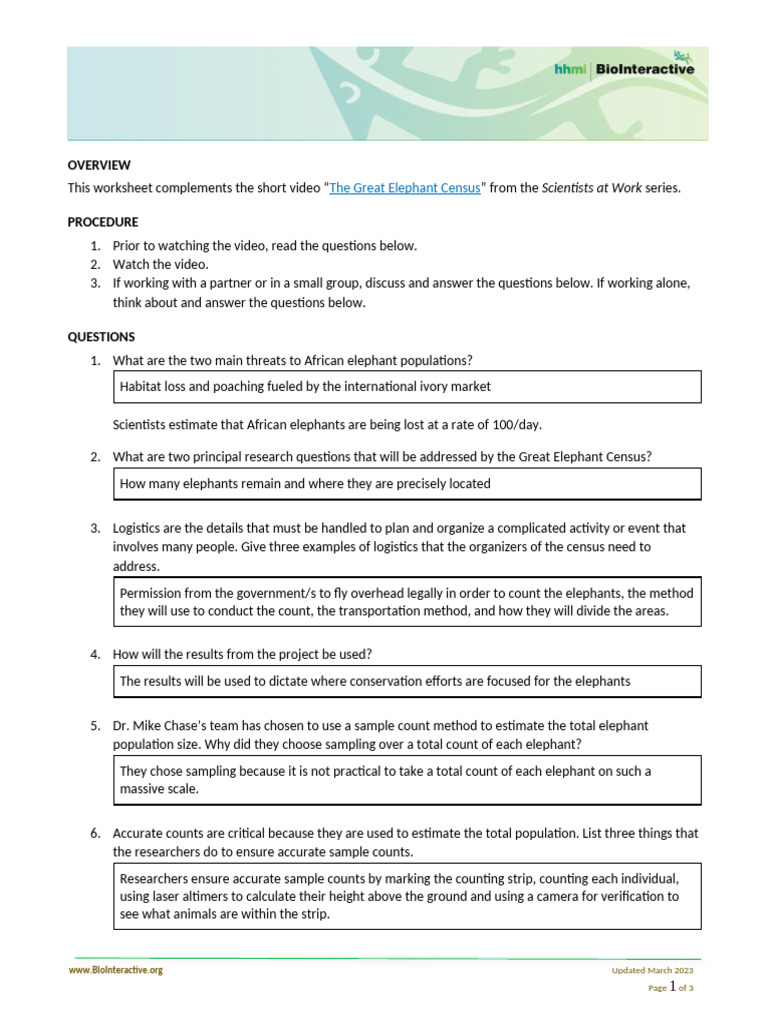 hhmi | BioInteractive

OVERVIEW

This worksheet complements the short video "The Great Elephant Census" from the Scientists at Work series.

PROCEDURE

1. Prior to watching the video, read the questions below.
2. Watch the video.
3. If working with a partner or in a small group, discuss and answer the questions below. If working alone, think about and answer the questions below.

QUESTIONS

1. What are the two main threats to African elephant populations?

Habitat loss and poaching fueled by the international ivory market

Scientists estimate that African elephants are being lost at a rate of 100/day.

2. What are two principal research questions that will be addressed by the Great Elephant Census?

How many elephants remain and where they are precisely located

3. Logistics are the details that must be handled to plan and organize a complicated activity or event that involves many people. Give three examples of logistics that the organizers of the census need to address.

Permission from the government/s to fly overhead legally in order to count the elephants, the method they will use to conduct the count, the transportation method, and how they will divide the areas.

4. How will the results from the project be used?

The results will be used to dictate where conservation efforts are focused for the elephants

5. Dr. Mike Chase's team has chosen to use a sample count method to estimate the total elephant population size. Why did they choose sampling over a total count of each elephant?

They chose sampling because it is not practical to take a total count of each elephant on such a massive scale.

6. Accurate counts are critical because they are used to estimate the total population. List three things that the researchers do to ensure accurate sample counts.

Researchers ensure accurate sample counts by marking the counting strip, counting each individual, using laser altimers to calculate their height above the ground and using a camera for verification to see what animals are within the strip.

www.BioInteractive.org

Updated March 2023

Page 1 of 3